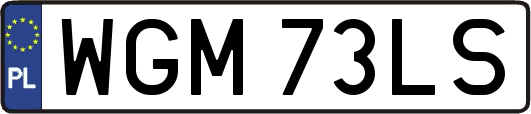 PL
WGM 73LS